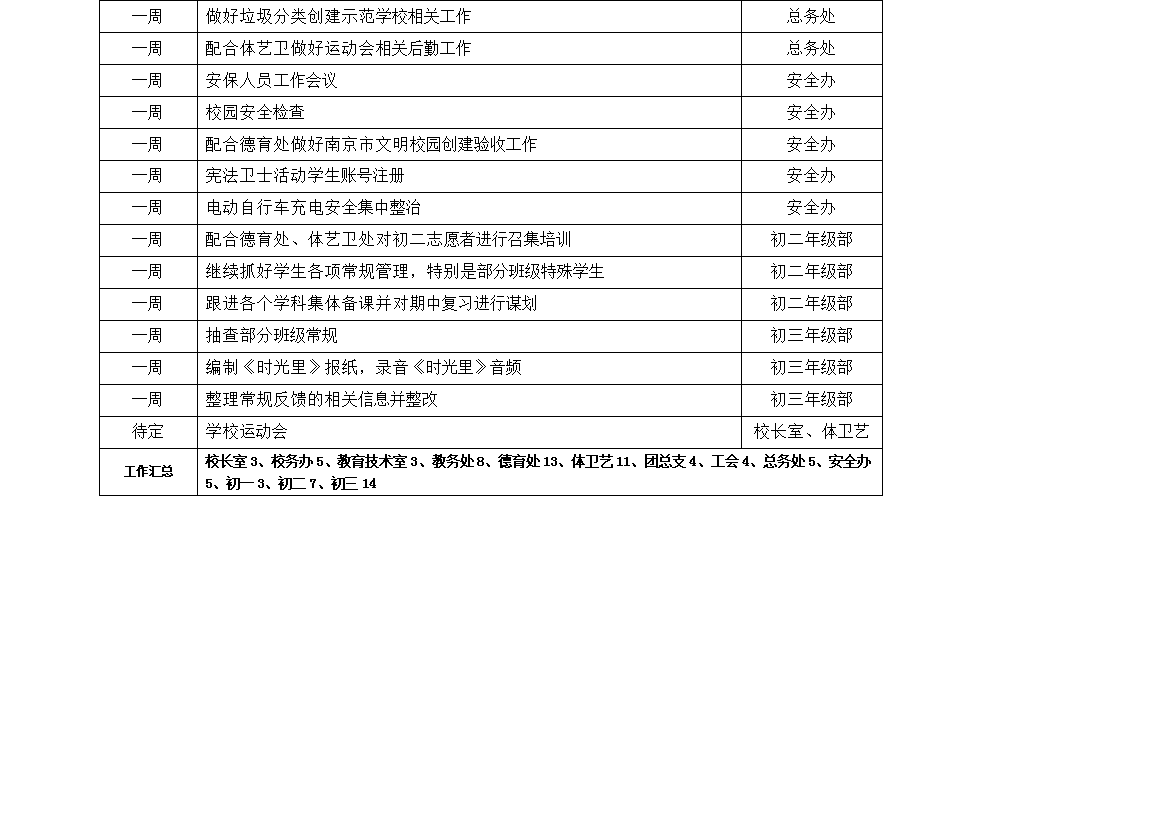 | 一周 | 做好垃圾分类创建示范学校相关工作 | 总务处 |
|---|---|---|
| 一周 | 配合体艺卫做好运动会相关后勤工作 | 总务处 |
| 一周 | 安保人员工作会议 | 安全办 |
| 一周 | 校园安全检查 | 安全办 |
| 一周 | 配合德育处做好南京市文明校园创建验收工作 | 安全办 |
| 一周 | 宪法卫士活动学生账号注册 | 安全办 |
| 一周 | 电动自行车充电安全集中整治 | 安全办 |
| 一周 | 配合德育处、体艺卫处对初二志愿者进行召集培训 | 初二年级部 |
| 一周 | 继续抓好学生各项常规管理，特别是部分班级特殊学生 | 初二年级部 |
| 一周 | 跟进各个学科集体备课并对期中复习进行谋划 | 初二年级部 |
| 一周 | 抽查部分班级常规 | 初三年级部 |
| 一周 | 编制《时光里》报纸，录音《时光里》音频 | 初三年级部 |
| 一周 | 整理常规反馈的相关信息并整改 | 初三年级部 |
| 待定 | 学校运动会 | 校长室、体卫艺 |
| 工作汇总 | 校长室 3、校务办 5、教育技术室 3、教务处 8、德育处 13、体卫艺 11、团总支 4、工会 4、总务处 5、安全办 5、初一 3、初二 7、初三 14 | |